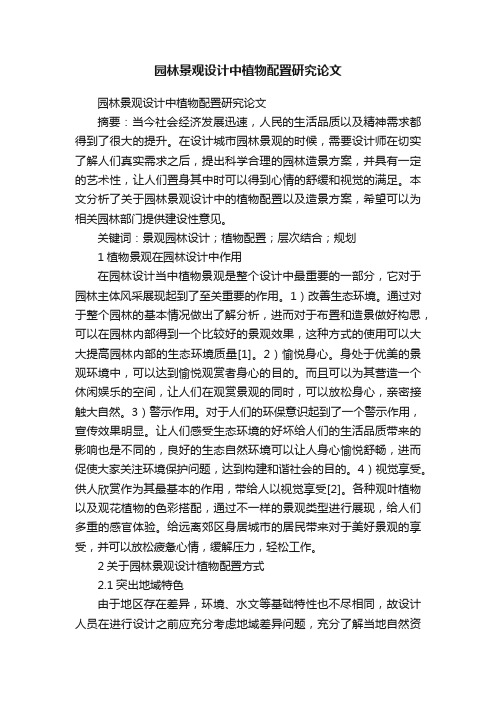 园林景观设计中植物配置研究论文

园林景观设计中植物配置研究论文

摘要：当今社会经济发展迅速，人民的生活品质以及精神需求都得到了很大的提升。在设计城市园林景观的时候，需要设计师在切实了解人们真实需求之后，提出科学合理的园林造景方案，并具有一定的艺术性，让人们置身其中时可以得到心情的舒缓和视觉的满足。本文分析了关于园林景观设计中的植物配置以及造景方案，希望可以为相关园林部门提供建设性意见。

关键词：景观园林设计；植物配置；层次结合；规划

1 植物景观在园林设计中作用

在园林设计当中植物景观是整个设计中最重要的一部分，它对于园林主体风采展现起到了至关重要的作用。1）改善生态环境。通过对于整个园林的基本情况做出了解分析，进而对于布置和造景做好构思，可以在园林内部得到一个比较好的景观效果，这种方式的使用可以大大提高园林内部的生态环境质量[1]。2）愉悦身心。身处于优美的景观环境中，可以达到愉悦观赏者身心的目的。而且可以为其营造一个休闲娱乐的空间，让人们在观赏景观的同时，可以放松身心，亲密接触大自然。3）警示作用。对于人们的环保意识起到了一个警示作用，宣传效果明显。让人们感受生态环境的好坏给人们的生活品质带来的影响也是不同的，良好的生态自然环境可以让人身心愉悦舒畅，进而促使大家关注环境保护问题，达到构建和谐社会的目的。4）视觉享受。供人欣赏作为其最基本的作用，带给人以视觉享受[2]。各种观叶植物以及观花植物的色彩搭配，通过不一样的景观类型进行展现，给人们多重的感官体验。给远离郊区身居城市的居民带来对于美好景观的享受，并可以放松疲惫心情，缓解压力，轻松工作。

2 关于园林景观设计植物配置方式

2.1 突出地域特色

由于地区存在差异，环境、水文等基础特性也不尽相同，故设计人员在进行设计之前应充分考虑地域差异问题，充分了解当地自然资